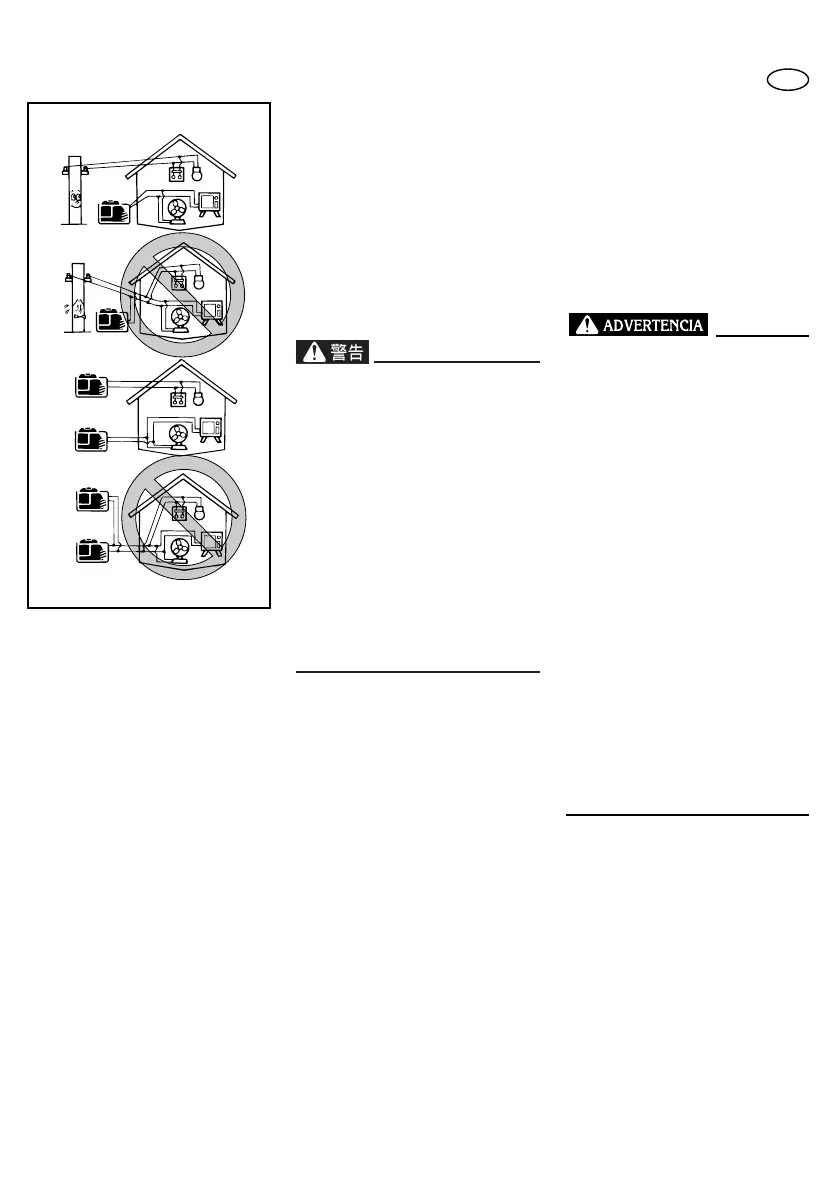 警告

ADVERTENCIA